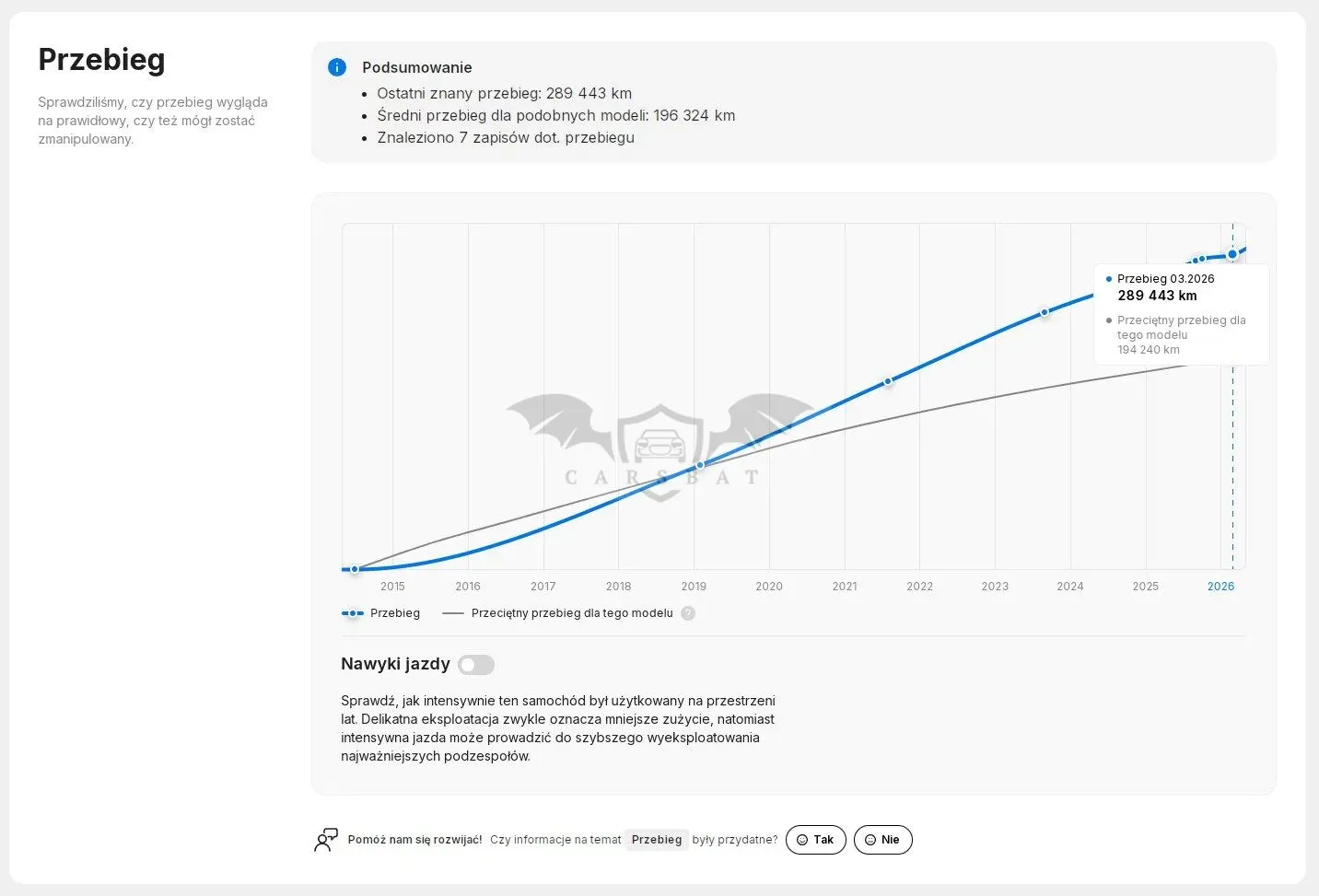 Przebieg

Sprawdziliśmy, czy przebieg wygląda na prawidłowy, czy też mógł zostać zmanipulowany.

Podsumowanie
• Ostatni znany przebieg: 289 443 km
• Średni przebieg dla podobnych modeli: 196 324 km
• Znaleziono 7 zapisów dot. przebiegu

Przebieg 03.2026
289 443 km
Przeciętny przebieg dla tego modelu
194 240 km

CARSBAT

2015 2016 2017 2018 2019 2020 2021 2022 2023 2024 2025 2026

Przebieg
Przeciętny przebieg dla tego modelu ?

Nawyki jazdy

Sprawdź, jak intensywnie ten samochód był użytkowany na przestrzeni lat. Delikatna eksploatacja zwykle oznacza mniejsze zużycie, natomiast intensywna jazda może prowadzić do szybszego wyeksploatowania najważniejszych podzespołów.

Pomóż nam się rozwijać! Czy informacje na temat Przebieg były przydatne? Tak Nie